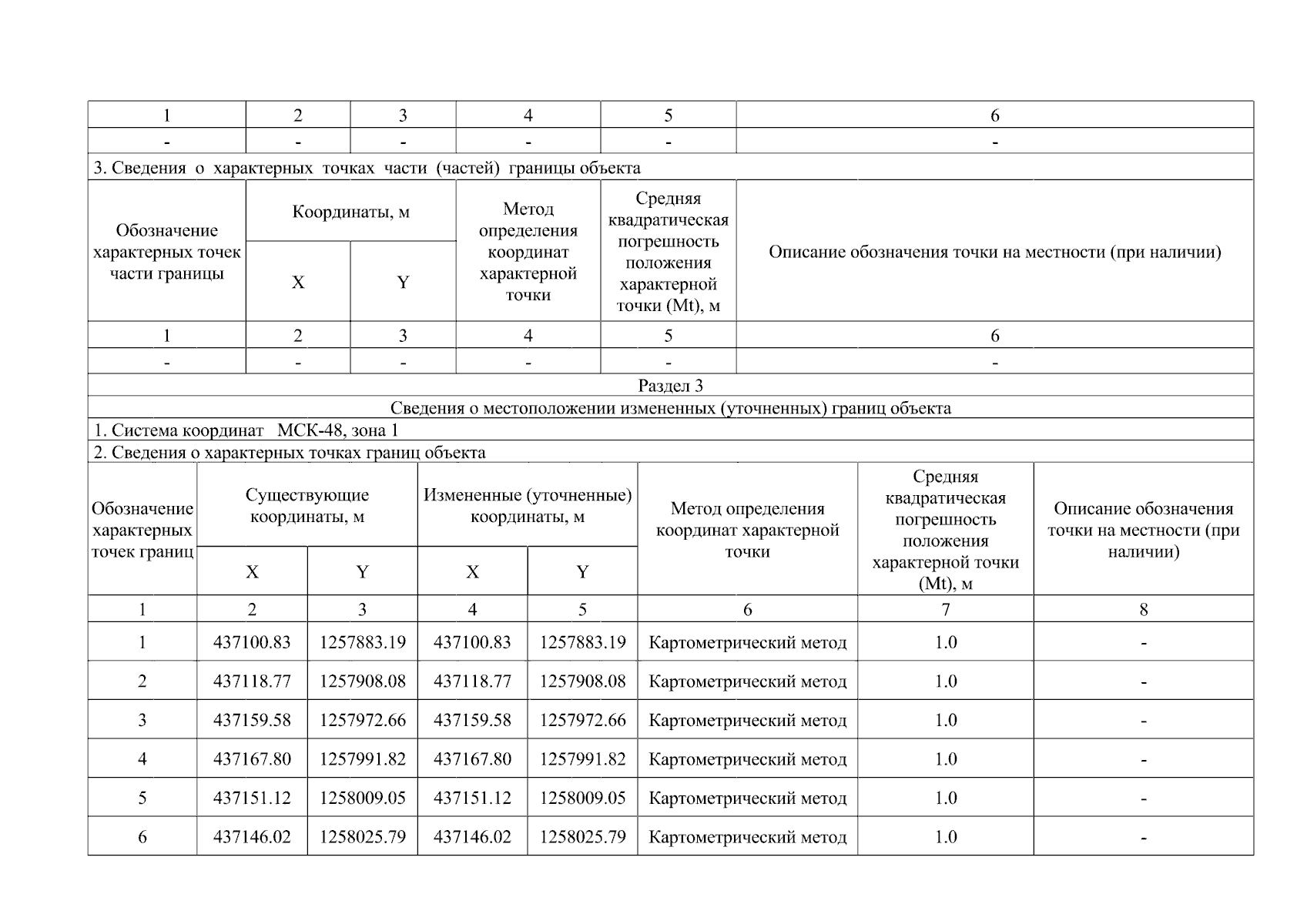 | 1 | 2 | 3 | 4 | 5 | 6 |
|---|---|---|---|---|---|
| - | - | - | - | - | - |

3. Сведения о характерных точках части (частей) границы объекта

| Обозначение характерных точек части границы | Координаты, м X | Координаты, м Y | Метод определения координат характерной точки | Средняя квадратическая погрешность положения характерной точки (Mt), м | Описание обозначения точки на местности (при наличии) |
|---|---|---|---|---|---|
| 1 | 2 | 3 | 4 | 5 | 6 |
| - | - | - | - | - | - |

Раздел 3

Сведения о местоположении измененных (уточненных) границ объекта

1. Система координат МСК-48, зона 1

2. Сведения о характерных точках границ объекта

| Обозначение характерных точек границ | Существующие координаты, м X | Существующие координаты, м Y | Измененные (уточненные) координаты, м X | Измененные (уточненные) координаты, м Y | Метод определения координат характерной точки | Средняя квадратическая погрешность положения характерной точки (Mt), м | Описание обозначения точки на местности (при наличии) |
|---|---|---|---|---|---|---|---|
| 1 | 2 | 3 | 4 | 5 | 6 | 7 | 8 |
| 1 | 437100.83 | 1257883.19 | 437100.83 | 1257883.19 | Картометрический метод | 1.0 | - |
| 2 | 437118.77 | 1257908.08 | 437118.77 | 1257908.08 | Картометрический метод | 1.0 | - |
| 3 | 437159.58 | 1257972.66 | 437159.58 | 1257972.66 | Картометрический метод | 1.0 | - |
| 4 | 437167.80 | 1257991.82 | 437167.80 | 1257991.82 | Картометрический метод | 1.0 | - |
| 5 | 437151.12 | 1258009.05 | 437151.12 | 1258009.05 | Картометрический метод | 1.0 | - |
| 6 | 437146.02 | 1258025.79 | 437146.02 | 1258025.79 | Картометрический метод | 1.0 | - |